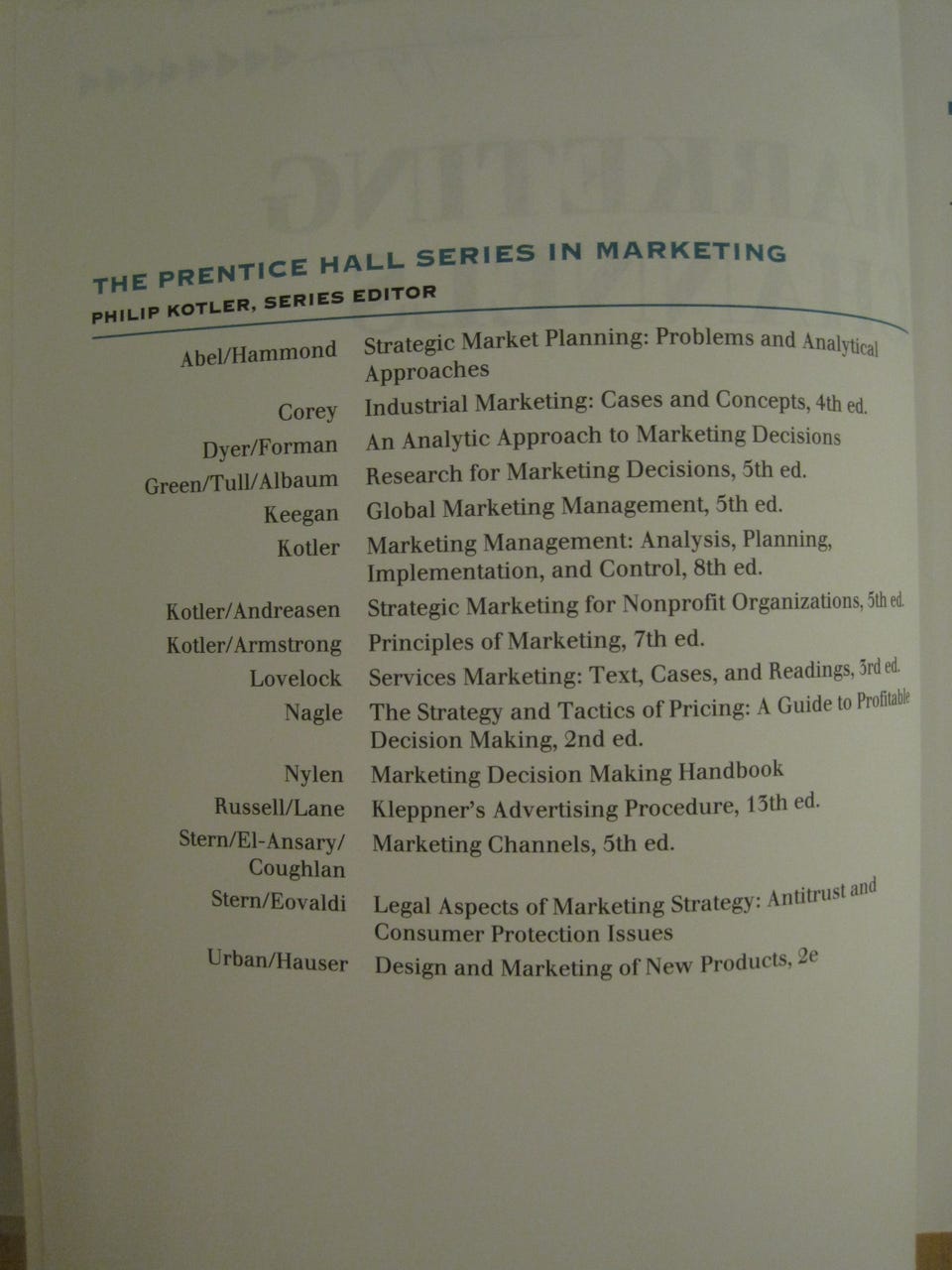 THE PRENTICE HALL SERIES IN MARKETING
PHILIP KOTLER, SERIES EDITOR

Abel/Hammond Strategic Market Planning: Problems and Analytical Approaches

Corey Industrial Marketing: Cases and Concepts, 4th ed.

Dyer/Forman An Analytic Approach to Marketing Decisions

Green/Tull/Albaum Research for Marketing Decisions, 5th ed.

Keegan Global Marketing Management, 5th ed.

Kotler Marketing Management: Analysis, Planning, Implementation, and Control, 8th ed.

Kotler/Andreasen Strategic Marketing for Nonprofit Organizations, 5th ed.

Kotler/Armstrong Principles of Marketing, 7th ed.

Lovelock Services Marketing: Text, Cases, and Readings, 3rd ed.

Nagle The Strategy and Tactics of Pricing: A Guide to Profitable Decision Making, 2nd ed.

Nylen Marketing Decision Making Handbook

Russell/Lane Kleppner's Advertising Procedure, 13th ed.

Stern/El-Ansary/Coughlan Marketing Channels, 5th ed.

Stern/Eovaldi Legal Aspects of Marketing Strategy: Antitrust and Consumer Protection Issues

Urban/Hauser Design and Marketing of New Products, 2e